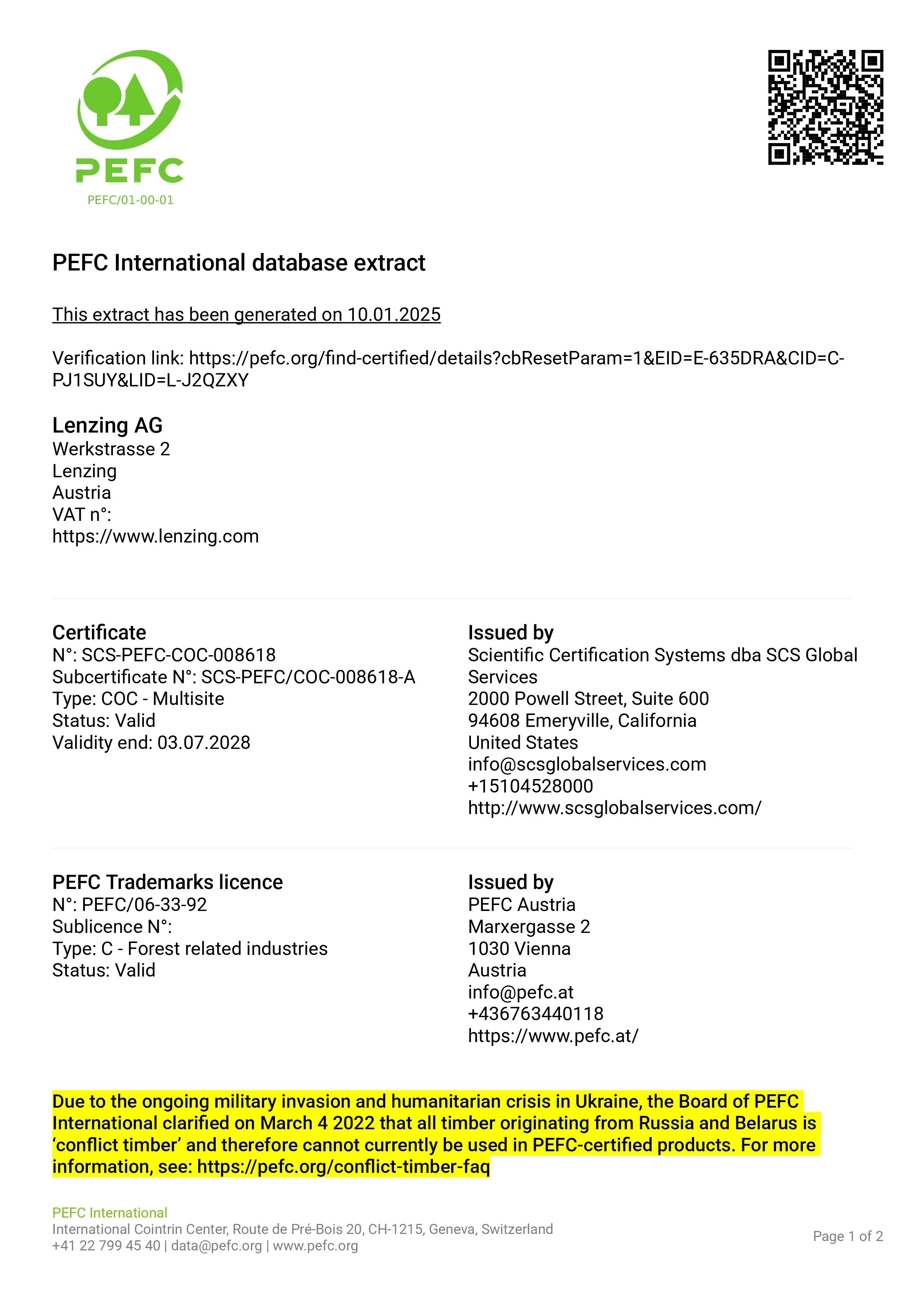 PEFC

PEFC/01-00-01

PEFC International database extract

This extract has been generated on 10.01.2025

Verification link: https://pefc.org/find-certified/details?cbResetParam=1&EID=E-635DRA&CID=C-PJ1SUY&LID=L-J2QZXY

Lenzing AG
Werkstrasse 2
Lenzing
Austria
VAT n°:
https://www.lenzing.com

Certificate
N°: SCS-PEFC-COC-008618
Subcertificate N°: SCS-PEFC/COC-008618-A
Type: COC - Multisite
Status: Valid
Validity end: 03.07.2028

Issued by
Scientific Certification Systems dba SCS Global Services
2000 Powell Street, Suite 600
94608 Emeryville, California
United States
info@scsglobalservices.com
+15104528000
http://www.scsglobalservices.com/

PEFC Trademarks licence
N°: PEFC/06-33-92
Sublicence N°:
Type: C - Forest related industries
Status: Valid

Issued by
PEFC Austria
Marxergasse 2
1030 Vienna
Austria
info@pefc.at
+436763440118
https://www.pefc.at/

Due to the ongoing military invasion and humanitarian crisis in Ukraine, the Board of PEFC International clarified on March 4 2022 that all timber originating from Russia and Belarus is ‘conflict timber’ and therefore cannot currently be used in PEFC-certified products. For more information, see: https://pefc.org/conflict-timber-faq

PEFC International
International Cointrin Center, Route de Pré-Bois 20, CH-1215, Geneva, Switzerland
+41 22 799 45 40 | data@pefc.org | www.pefc.org

Page 1 of 2